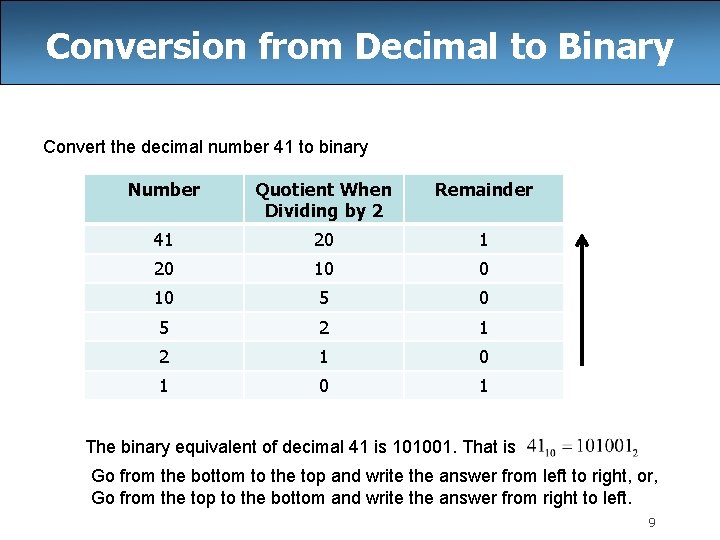 Conversion from Decimal to Binary

Convert the decimal number 41 to binary

| Number | Quotient When Dividing by 2 | Remainder |
|---|---|---|
| 41 | 20 | 1 |
| 20 | 10 | 0 |
| 10 | 5 | 0 |
| 5 | 2 | 1 |
| 2 | 1 | 0 |
| 1 | 0 | 1 |

The binary equivalent of decimal 41 is 101001. That is $41_{10} = 101001_2$

Go from the bottom to the top and write the answer from left to right, or,
Go from the top to the bottom and write the answer from right to left.

9